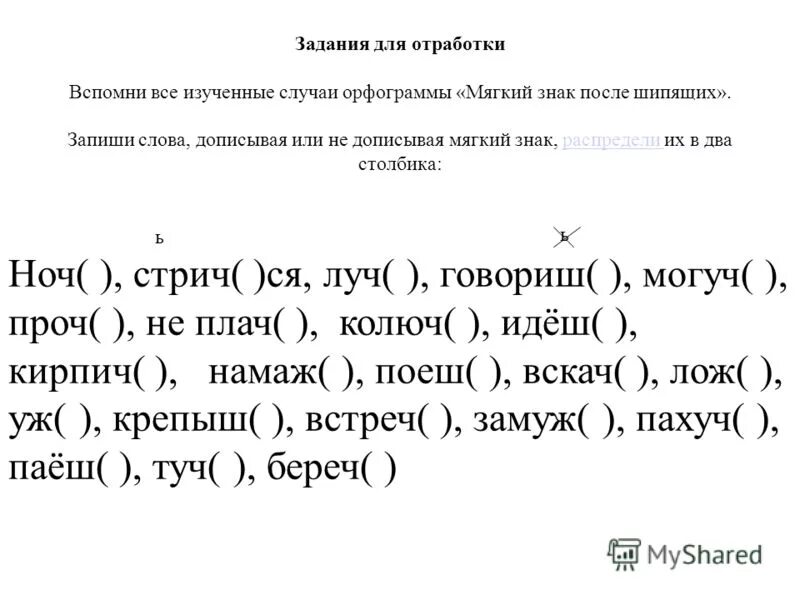 Задания для отработки

Вспомни все изученные случаи орфограммы «Мягкий знак после шипящих».

Запиши слова, дописывая или не дописывая мягкий знак, распредели их в два столбика:

ь ь

Ноч( ), стрич( )ся, луч( ), говориш( ), могуч( ), проч( ), не плач( ), колюч( ), идёш( ), кирпич( ), намаж( ), поеш( ), вскач( ), лож( ), уж( ), крепыш( ), встреч( ), замуж( ), пахуч( ), паёш( ), туч( ), береч( )

MyShared